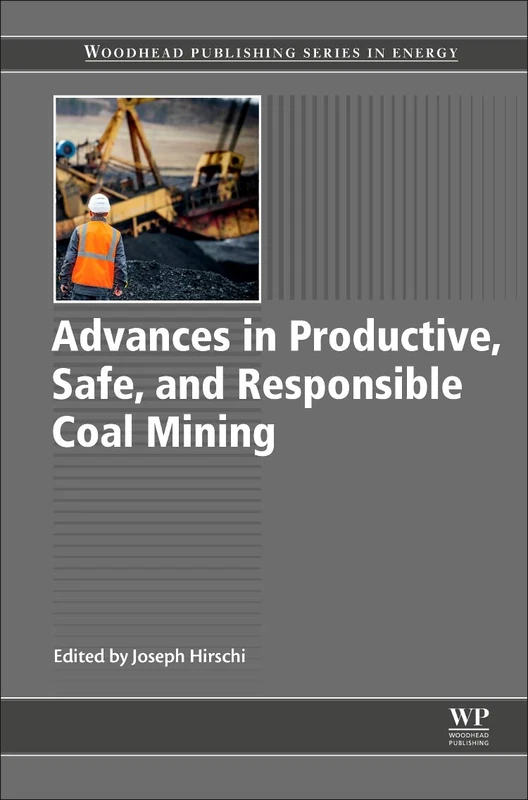 WOODHEAD PUBLISHING SERIES IN ENERGY

Advances in Productive, Safe, and Responsible Coal Mining

Edited by Joseph Hirschi

WP
WOODHEAD PUBLISHING